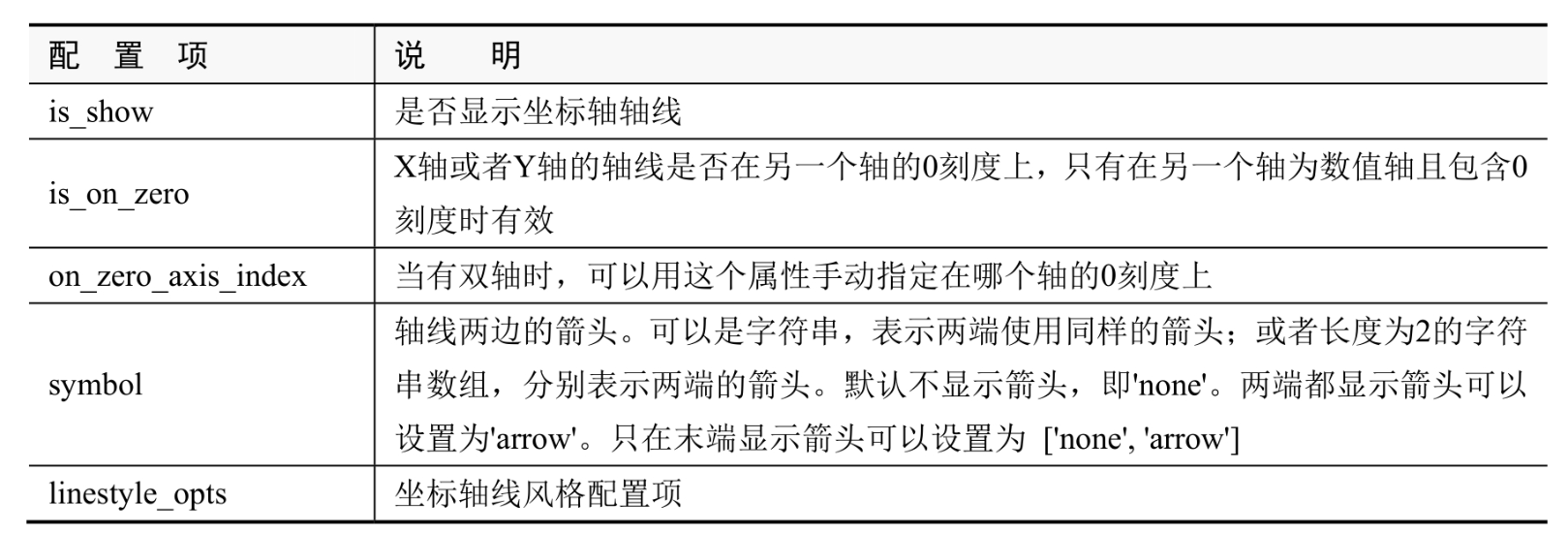 | 配置项 | 说明 |
|---|---|
| is_show | 是否显示坐标轴轴线 |
| is_on_zero | X轴或者Y轴的轴线是否在另一个轴的0刻度上，只有在另一个轴为数值轴且包含0刻度时有效 |
| on_zero_axis_index | 当有双轴时，可以用这个属性手动指定在哪个轴的0刻度上 |
| symbol | 轴线两边的箭头。可以是字符串，表示两端使用同样的箭头；或者长度为2的字符串数组，分别表示两端的箭头。默认不显示箭头，即'none'。两端都显示箭头可以设置为'arrow'。只在末端显示箭头可以设置为 ['none', 'arrow'] |
| linestyle_opts | 坐标轴线风格配置项 |